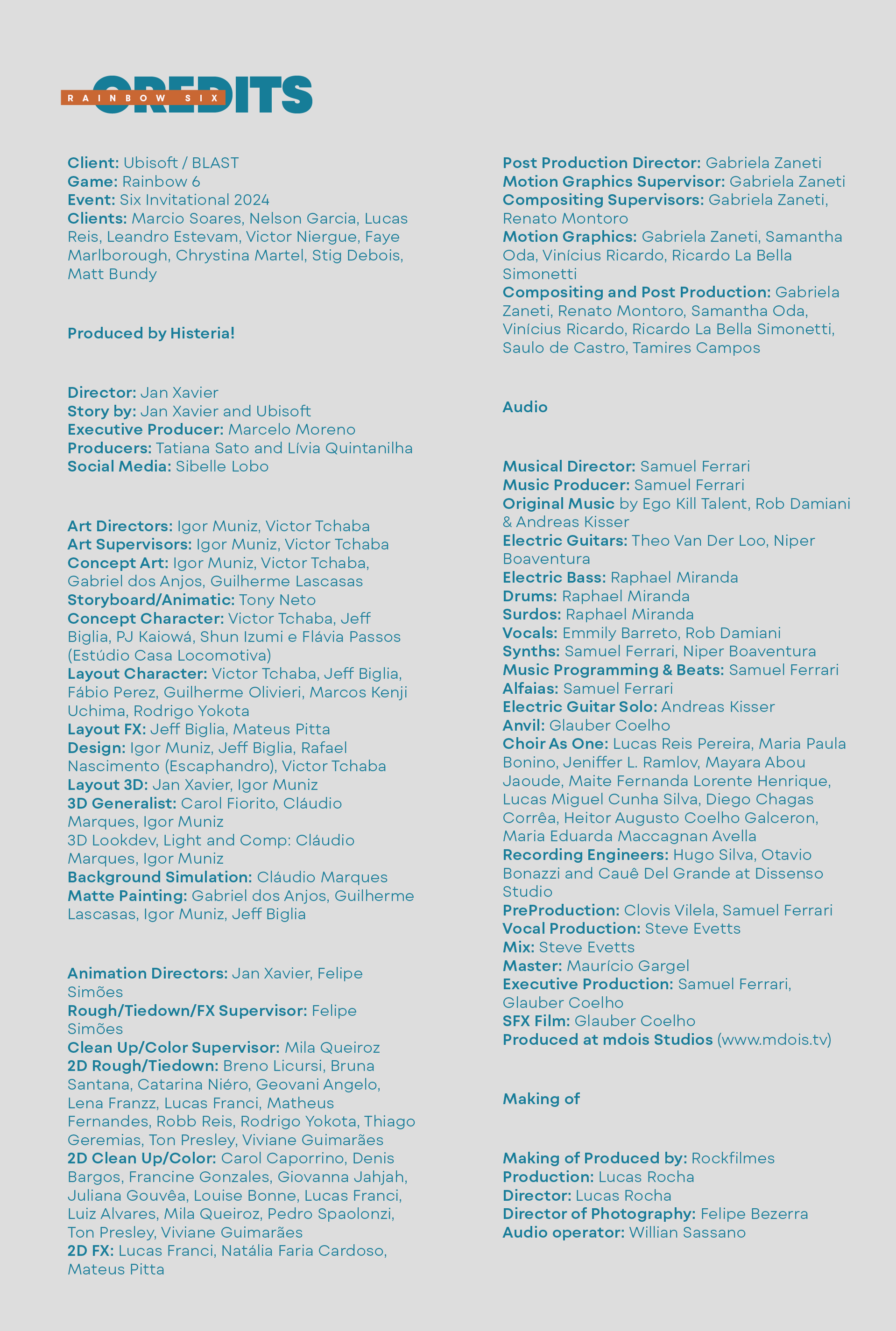 CREDITS
RAINBOW SIX

Client: Ubisoft / BLAST
Game: Rainbow 6
Event: Six Invitational 2024
Clients: Marcio Soares, Nelson Garcia, Lucas Reis, Leandro Estevam, Victor Niergue, Faye Marlborough, Chrystina Martel, Stig Debois, Matt Bundy

Produced by Histeria!

Director: Jan Xavier
Story by: Jan Xavier and Ubisoft
Executive Producer: Marcelo Moreno
Producers: Tatiana Sato and Lívia Quintanilha
Social Media: Sibelle Lobo

Art Directors: Igor Muniz, Victor Tchaba
Art Supervisors: Igor Muniz, Victor Tchaba
Concept Art: Igor Muniz, Victor Tchaba, Gabriel dos Anjos, Guilherme Lascasas
Storyboard/Animatic: Tony Neto
Concept Character: Victor Tchaba, Jeff Biglia, PJ Kaiowá, Shun Izumi e Flávia Passos (Estúdio Casa Locomotiva)
Layout Character: Victor Tchaba, Jeff Biglia, Fábio Perez, Guilherme Olivieri, Marcos Kenji Uchima, Rodrigo Yokota
Layout FX: Jeff Biglia, Mateus Pitta
Design: Igor Muniz, Jeff Biglia, Rafael Nascimento (Escaphandro), Victor Tchaba
Layout 3D: Jan Xavier, Igor Muniz
3D Generalist: Carol Fiorito, Cláudio Marques, Igor Muniz
3D Lookdev, Light and Comp: Cláudio Marques, Igor Muniz
Background Simulation: Cláudio Marques
Matte Painting: Gabriel dos Anjos, Guilherme Lascasas, Igor Muniz, Jeff Biglia

Animation Directors: Jan Xavier, Felipe Simões
Rough/Tiedown/FX Supervisor: Felipe Simões
Clean Up/Color Supervisor: Mila Queiroz
2D Rough/Tiedown: Breno Licursi, Bruna Santana, Catarina Niéro, Geovani Angelo, Lena Franzz, Lucas Franci, Matheus Fernandes, Robb Reis, Rodrigo Yokota, Thiago Geremias, Ton Presley, Viviane Guimarães
2D Clean Up/Color: Carol Caporrino, Denis Bargos, Francine Gonzales, Giovanna Jahjah, Juliana Gouvêa, Louise Bonne, Lucas Franci, Luiz Alvares, Mila Queiroz, Pedro Spaolonzi, Ton Presley, Viviane Guimarães
2D FX: Lucas Franci, Natália Faria Cardoso, Mateus Pitta

Post Production Director: Gabriela Zaneti
Motion Graphics Supervisor: Gabriela Zaneti
Compositing Supervisors: Gabriela Zaneti, Renato Montoro
Motion Graphics: Gabriela Zaneti, Samantha Oda, Vinícius Ricardo, Ricardo La Bella Simonetti
Compositing and Post Production: Gabriela Zaneti, Renato Montoro, Samantha Oda, Vinícius Ricardo, Ricardo La Bella Simonetti, Saulo de Castro, Tamires Campos

Audio

Musical Director: Samuel Ferrari
Music Producer: Samuel Ferrari
Original Music by Ego Kill Talent, Rob Damiani & Andreas Kisser
Electric Guitars: Theo Van Der Loo, Niper Boaventura
Electric Bass: Raphael Miranda
Drums: Raphael Miranda
Surdos: Raphael Miranda
Vocals: Emmily Barreto, Rob Damiani
Synths: Samuel Ferrari, Niper Boaventura
Music Programming & Beats: Samuel Ferrari
Alfaias: Samuel Ferrari
Electric Guitar Solo: Andreas Kisser
Anvil: Glauber Coelho
Choir As One: Lucas Reis Pereira, Maria Paula Bonino, Jeniffer L. Ramlov, Mayara Abou Jaoude, Maite Fernanda Lorente Henrique, Lucas Miguel Cunha Silva, Diego Chagas Corrêa, Heitor Augusto Coelho Galceron, Maria Eduarda Maccagnan Avella
Recording Engineers: Hugo Silva, Otavio Bonazzi and Cauê Del Grande at Dissenso Studio
PreProduction: Clovis Vilela, Samuel Ferrari
Vocal Production: Steve Evetts
Mix: Steve Evetts
Master: Maurício Gargel
Executive Production: Samuel Ferrari, Glauber Coelho
SFX Film: Glauber Coelho
Produced at mdois Studios (www.mdois.tv)

Making of

Making of Produced by: Rockfilmes
Production: Lucas Rocha
Director: Lucas Rocha
Director of Photography: Felipe Bezerra
Audio operator: Willian Sassano